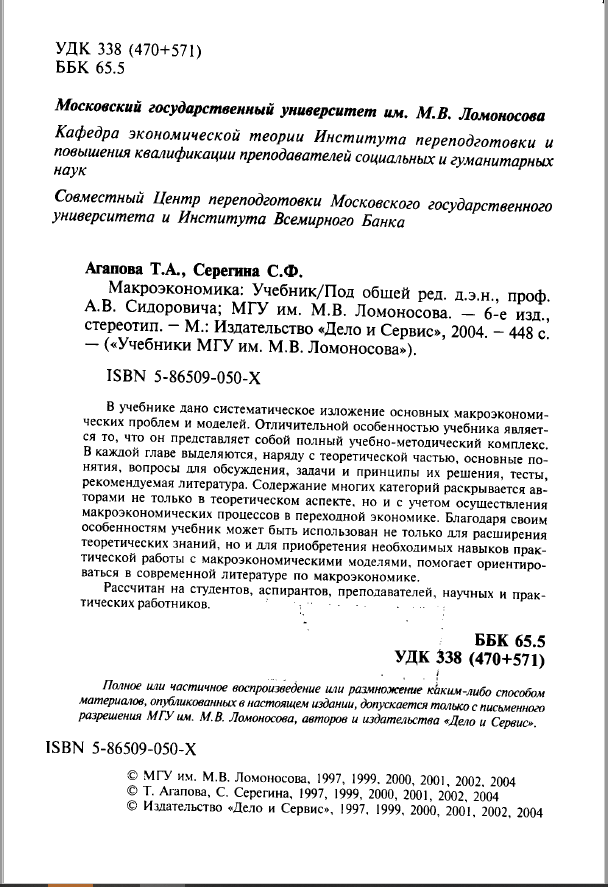 УДК 338 (470+571)
ББК 65.5

Московский государственный университет им. М.В. Ломоносова

Кафедра экономической теории Института переподготовки и повышения квалификации преподавателей социальных и гуманитарных наук

Совместный Центр переподготовки Московского государственного университета и Института Всемирного Банка

Агапова Т.А., Серегина С.Ф.
Макроэкономика: Учебник/Под общей ред. д.э.н., проф. А.В. Сидоровича; МГУ им. М.В. Ломоносова. — 6-е изд., стереотип. – М.: Издательство «Дело и Сервис», 2004. – 448 с. — («Учебники МГУ им. М.В. Ломоносова»).

ISBN 5-86509-050-X

В учебнике дано систематическое изложение основных макроэкономических проблем и моделей. Отличительной особенностью учебника является то, что он представляет собой полный учебно-методический комплекс. В каждой главе выделяются, наряду с теоретической частью, основные понятия, вопросы для обсуждения, задачи и принципы их решения, тесты, рекомендуемая литература. Содержание многих категорий раскрывается авторами не только в теоретическом аспекте, но и с учетом осуществления макроэкономических процессов в переходной экономике. Благодаря своим особенностям учебник может быть использован не только для расширения теоретических знаний, но и для приобретения необходимых навыков практической работы с макроэкономическими моделями, помогает ориентироваться в современной литературе по макроэкономике.

Рассчитан на студентов, аспирантов, преподавателей, научных и практических работников.

ББК 65.5
УДК 338 (470+571)

Полное или частичное воспроизведение или размножение каким-либо способом материалов, опубликованных в настоящем издании, допускается только с письменного разрешения МГУ им. М.В. Ломоносова, авторов и издательства «Дело и Сервис».

ISBN 5-86509-050-X

© МГУ им. М.В. Ломоносова, 1997, 1999, 2000, 2001, 2002, 2004
© Т. Агапова, С. Серегина, 1997, 1999, 2000, 2001, 2002, 2004
© Издательство «Дело и Сервис», 1997, 1999, 2000, 2001, 2002, 2004